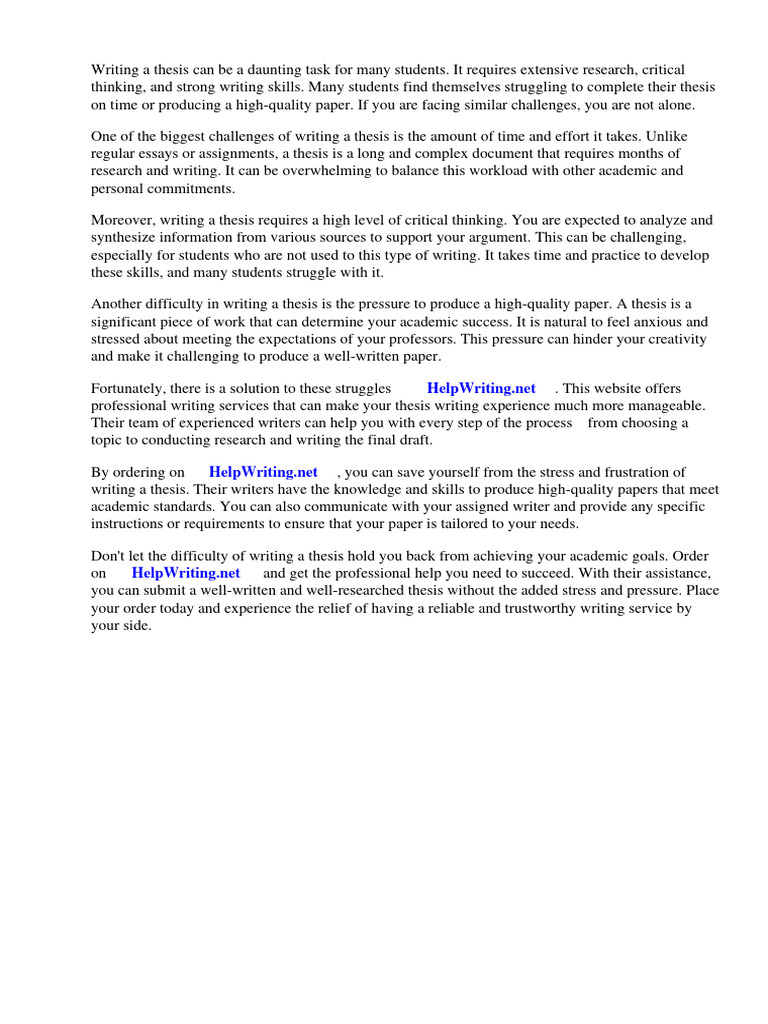 Writing a thesis can be a daunting task for many students. It requires extensive research, critical thinking, and strong writing skills. Many students find themselves struggling to complete their thesis on time or producing a high-quality paper. If you are facing similar challenges, you are not alone.

One of the biggest challenges of writing a thesis is the amount of time and effort it takes. Unlike regular essays or assignments, a thesis is a long and complex document that requires months of research and writing. It can be overwhelming to balance this workload with other academic and personal commitments.

Moreover, writing a thesis requires a high level of critical thinking. You are expected to analyze and synthesize information from various sources to support your argument. This can be challenging, especially for students who are not used to this type of writing. It takes time and practice to develop these skills, and many students struggle with it.

Another difficulty in writing a thesis is the pressure to produce a high-quality paper. A thesis is a significant piece of work that can determine your academic success. It is natural to feel anxious and stressed about meeting the expectations of your professors. This pressure can hinder your creativity and make it challenging to produce a well-written paper.

Fortunately, there is a solution to these struggles HelpWriting.net . This website offers professional writing services that can make your thesis writing experience much more manageable. Their team of experienced writers can help you with every step of the process from choosing a topic to conducting research and writing the final draft.

By ordering on HelpWriting.net , you can save yourself from the stress and frustration of writing a thesis. Their writers have the knowledge and skills to produce high-quality papers that meet academic standards. You can also communicate with your assigned writer and provide any specific instructions or requirements to ensure that your paper is tailored to your needs.

Don't let the difficulty of writing a thesis hold you back from achieving your academic goals. Order on HelpWriting.net and get the professional help you need to succeed. With their assistance, you can submit a well-written and well-researched thesis without the added stress and pressure. Place your order today and experience the relief of having a reliable and trustworthy writing service by your side.